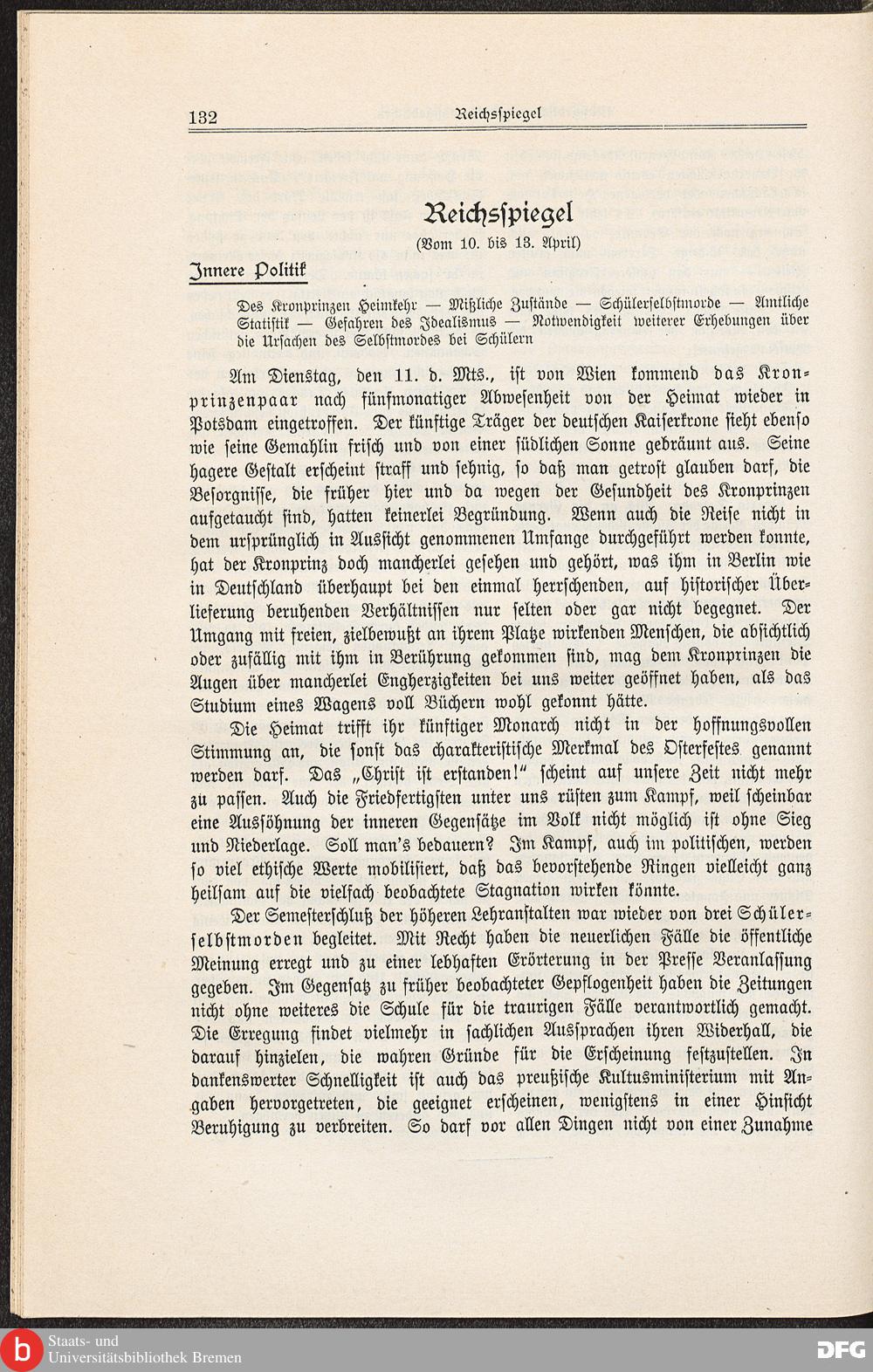 132 Reichsspiegel

Reichsspiegel

(Vom 10. bis 13. April)

Innere Politik

Des Kronprinzen Heimkehr — Mißliche Zustände — Schülerselbstmorde — Amtliche Statistik — Gefahren des Idealismus — Notwendigkeit weiterer Erhebungen über die Ursachen des Selbstmordes bei Schülern

Am Dienstag, den 11. d. Mts., ist von Wien kommend das Kronprinzenpaar nach fünfmonatiger Abwesenheit von der Heimat wieder in Potsdam eingetroffen. Der künftige Träger der deutschen Kaiserkrone sieht ebenso wie seine Gemahlin frisch und von einer südlichen Sonne gebräunt aus. Seine hagere Gestalt erscheint straff und sehnig, so daß man getrost glauben darf, die Besorgnisse, die früher hier und da wegen der Gesundheit des Kronprinzen aufgetaucht sind, hatten keinerlei Begründung. Wenn auch die Reise nicht in dem ursprünglich in Aussicht genommenen Umfange durchgeführt werden konnte, hat der Kronprinz doch mancherlei gesehen und gehört, was ihm in Berlin wie in Deutschland überhaupt bei den einmal herrschenden, auf historischer Überlieferung beruhenden Verhältnissen nur selten oder gar nicht begegnet. Der Umgang mit freien, zielbewußt an ihrem Platze wirkenden Menschen, die absichtlich oder zufällig mit ihm in Berührung gekommen sind, mag dem Kronprinzen die Augen über mancherlei Engherzigkeiten bei uns weiter geöffnet haben, als das Studium eines Wagens voll Büchern wohl gekonnt hätte.

Die Heimat trifft ihr künftiger Monarch nicht in der hoffnungsvollen Stimmung an, die sonst das charakteristische Merkmal des Osterfestes genannt werden darf. Das „Christ ist erstanden!" scheint auf unsere Zeit nicht mehr zu passen. Auch die Friedfertigsten unter uns rüsten zum Kampf, weil scheinbar eine Aussöhnung der inneren Gegensätze im Volk nicht möglich ist ohne Sieg und Niederlage. Soll man's bedauern? Im Kampf, auch im politischen, werden so viel ethische Werte mobilisiert, daß das bevorstehende Ringen vielleicht ganz heilsam auf die vielfach beobachtete Stagnation wirken könnte.

Der Semesterschluß der höheren Lehranstalten war wieder von drei Schülerselbstmorden begleitet. Mit Recht haben die neuerlichen Fälle die öffentliche Meinung erregt und zu einer lebhaften Erörterung in der Presse Veranlassung gegeben. Im Gegensatz zu früher beobachteter Gepflogenheit haben die Zeitungen nicht ohne weiteres die Schule für die traurigen Fälle verantwortlich gemacht. Die Erregung findet vielmehr in sachlichen Aussprachen ihren Widerhall, die darauf hinzielen, die wahren Gründe für die Erscheinung festzustellen. In dankenswerter Schnelligkeit ist auch das preußische Kultusministerium mit Angaben hervorgetreten, die geeignet erscheinen, wenigstens in einer Hinsicht Beruhigung zu verbreiten. So darf vor allen Dingen nicht von einer Zunahme

Staats- und Universitätsbibliothek Bremen
DFG